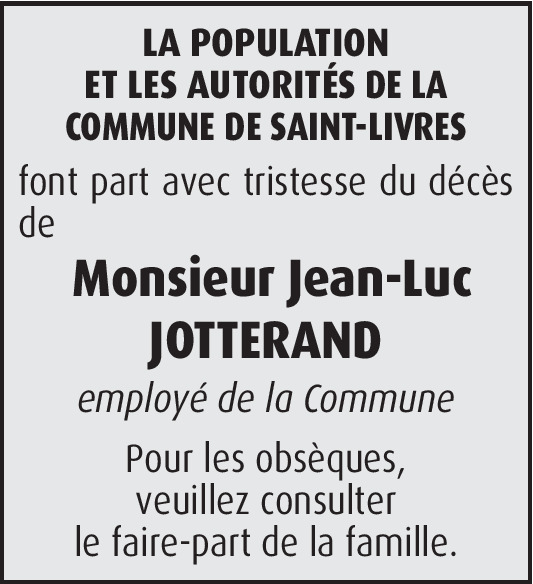 LA POPULATION
ET LES AUTORITÉS DE LA
COMMUNE DE SAINT-LIVRES

font part avec tristesse du décès de

Monsieur Jean-Luc
JOTTERAND

employé de la Commune

Pour les obsèques,
veuillez consulter
le faire-part de la famille.